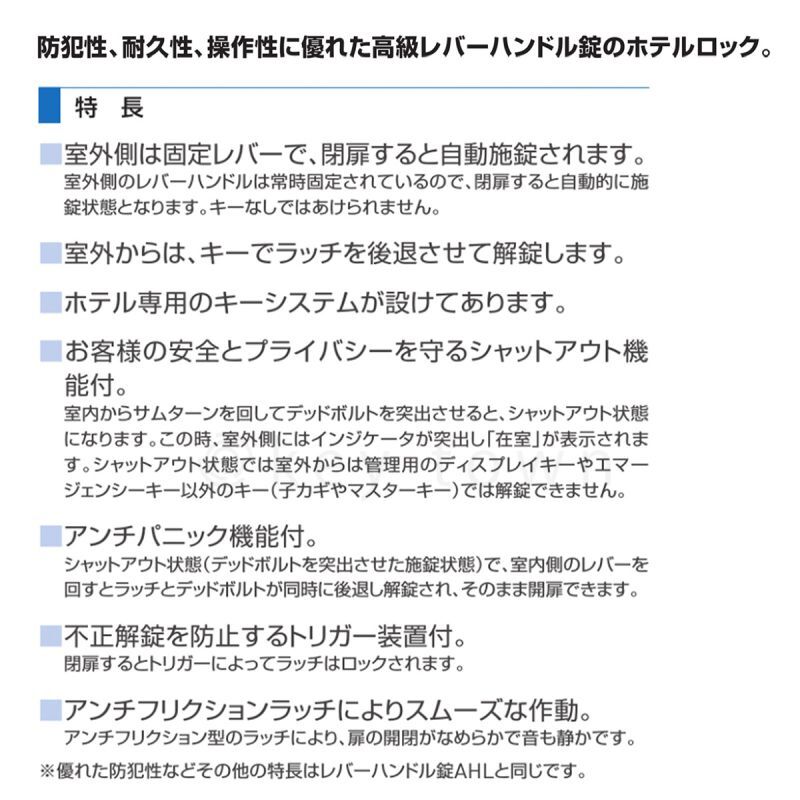 防犯性、耐久性、操作性に優れた高級レバーハンドル錠のホテルロック。

特　長

■室外側は固定レバーで、閉扉すると自動施錠されます。
室外側のレバーハンドルは常時固定されているので、閉扉すると自動的に施錠状態となります。キーなしではあけられません。

■室外からは、キーでラッチを後退させて解錠します。

■ホテル専用のキーシステムが設けてあります。

■お客様の安全とプライバシーを守るシャットアウト機能付。
室内からサムターンを回してデッドボルトを突出させると、シャットアウト状態になります。この時、室外側にはインジケータが突出し「在室」が表示されます。シャットアウト状態では室外からは管理用のディスプレイキーやエマージェンシーキー以外のキー（子カギやマスターキー）では解錠できません。

■アンチパニック機能付。
シャットアウト状態（デッドボルトを突出させた施錠状態）で、室内側のレバーを回すとラッチとデッドボルトが同時に後退し解錠され、そのまま開扉できます。

■不正解錠を防止するトリガー装置付。
閉扉するとトリガーによってラッチはロックされます。

■アンチフリクションラッチによりスムーズな作動。
アンチフリクション型のラッチにより、扉の開閉がなめらかで音も静かです。

※優れた防犯性などその他の特長はレバーハンドル錠AHLと同じです。